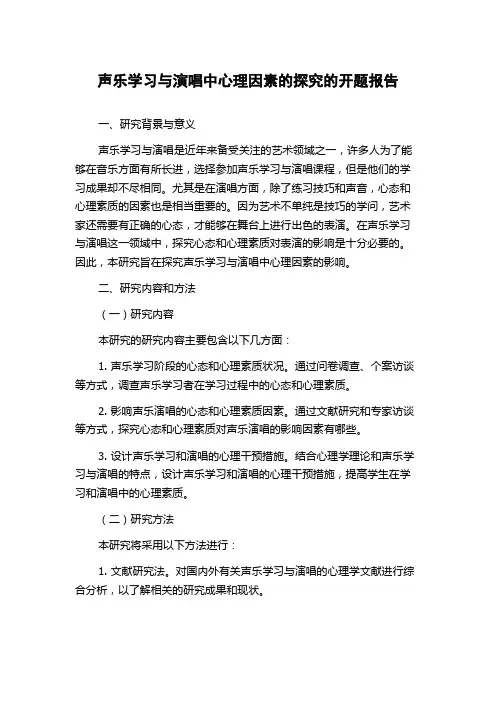 声乐学习与演唱中心理因素的探究的开题报告

一、研究背景与意义

声乐学习与演唱是近年来备受关注的艺术领域之一，许多人为了能够在音乐方面有所长进，选择参加声乐学习与演唱课程，但是他们的学习成果却不尽相同。尤其是在演唱方面，除了练习技巧和声音，心态和心理素质的因素也是相当重要的。因为艺术不单纯是技巧的学问，艺术家还需要有正确的心态，才能够在舞台上进行出色的表演。在声乐学习与演唱这一领域中，探究心态和心理素质对表演的影响是十分必要的。因此，本研究旨在探究声乐学习与演唱中心理因素的影响。

二、研究内容和方法

（一）研究内容

本研究的研究内容主要包含以下几方面：

1. 声乐学习阶段的心态和心理素质状况。通过问卷调查、个案访谈等方式，调查声乐学习者在学习过程中的心态和心理素质。

2. 影响声乐演唱的心态和心理素质因素。通过文献研究和专家访谈等方式，探究心态和心理素质对声乐演唱的影响因素有哪些。

3. 设计声乐学习和演唱的心理干预措施。结合心理学理论和声乐学习与演唱的特点，设计声乐学习和演唱的心理干预措施，提高学生在学习和演唱中的心理素质。

（二）研究方法

本研究将采用以下方法进行：

1. 文献研究法。对国内外有关声乐学习与演唱的心理学文献进行综合分析，以了解相关的研究成果和现状。